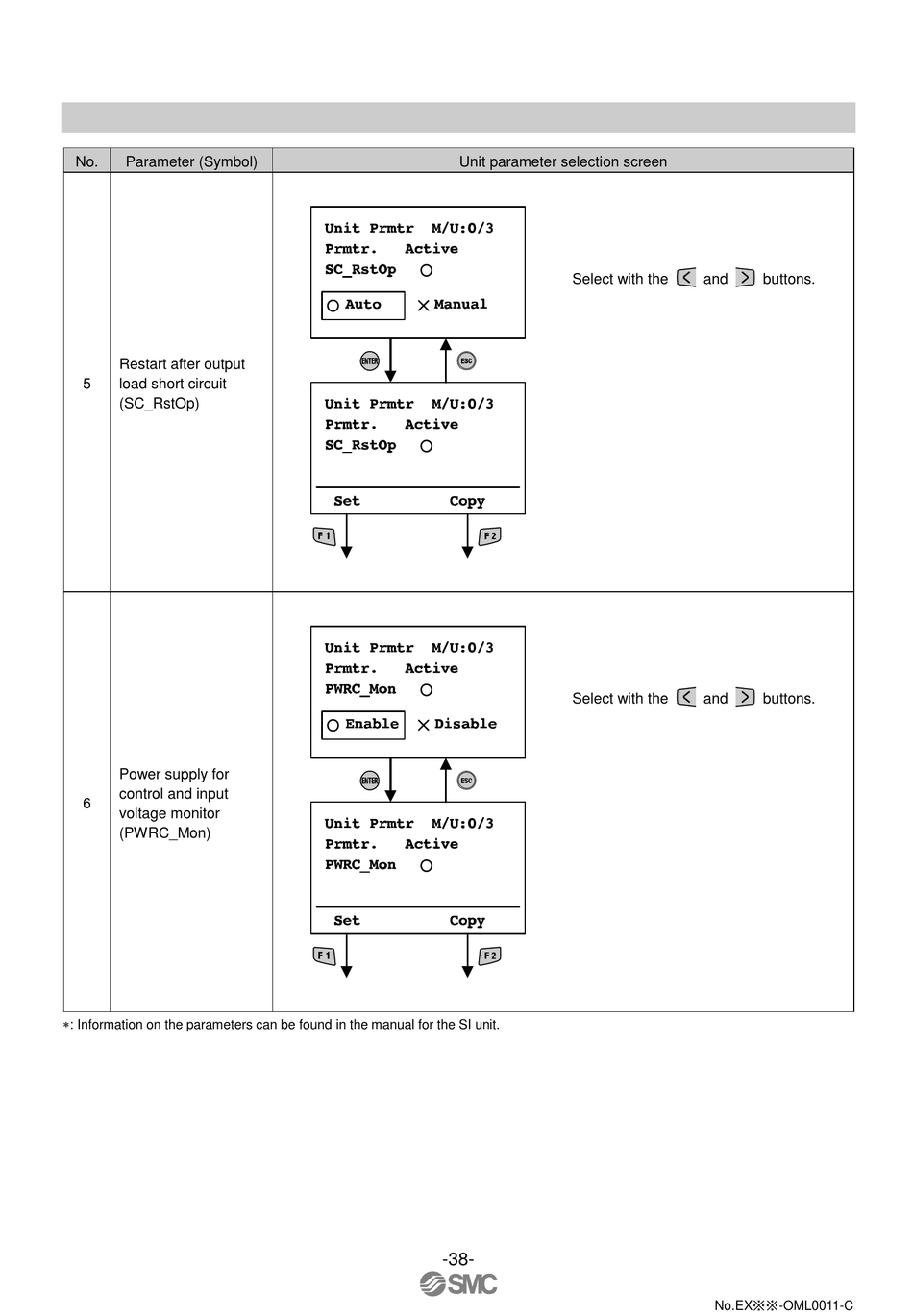 | No. | Parameter (Symbol) | Unit parameter selection screen |
|---|---|---|
| 5 | Restart after output load short circuit (SC_RstOp) | Unit Prmtr M/U:0/3 Prmtr. Active SC_RstOp ○ ○ Auto × Manual ENTER ESC Unit Prmtr M/U:0/3 Prmtr. Active SC_RstOp ○ Set Copy F1 F2 Select with the < and > buttons. |
| 6 | Power supply for control and input voltage monitor (PWRC_Mon) | Unit Prmtr M/U:0/3 Prmtr. Active PWRC_Mon ○ ○ Enable × Disable ENTER ESC Unit Prmtr M/U:0/3 Prmtr. Active PWRC_Mon ○ Set Copy F1 F2 Select with the < and > buttons. |

∗: Information on the parameters can be found in the manual for the SI unit.

-38-
SMC

No.EX※※-OML0011-C